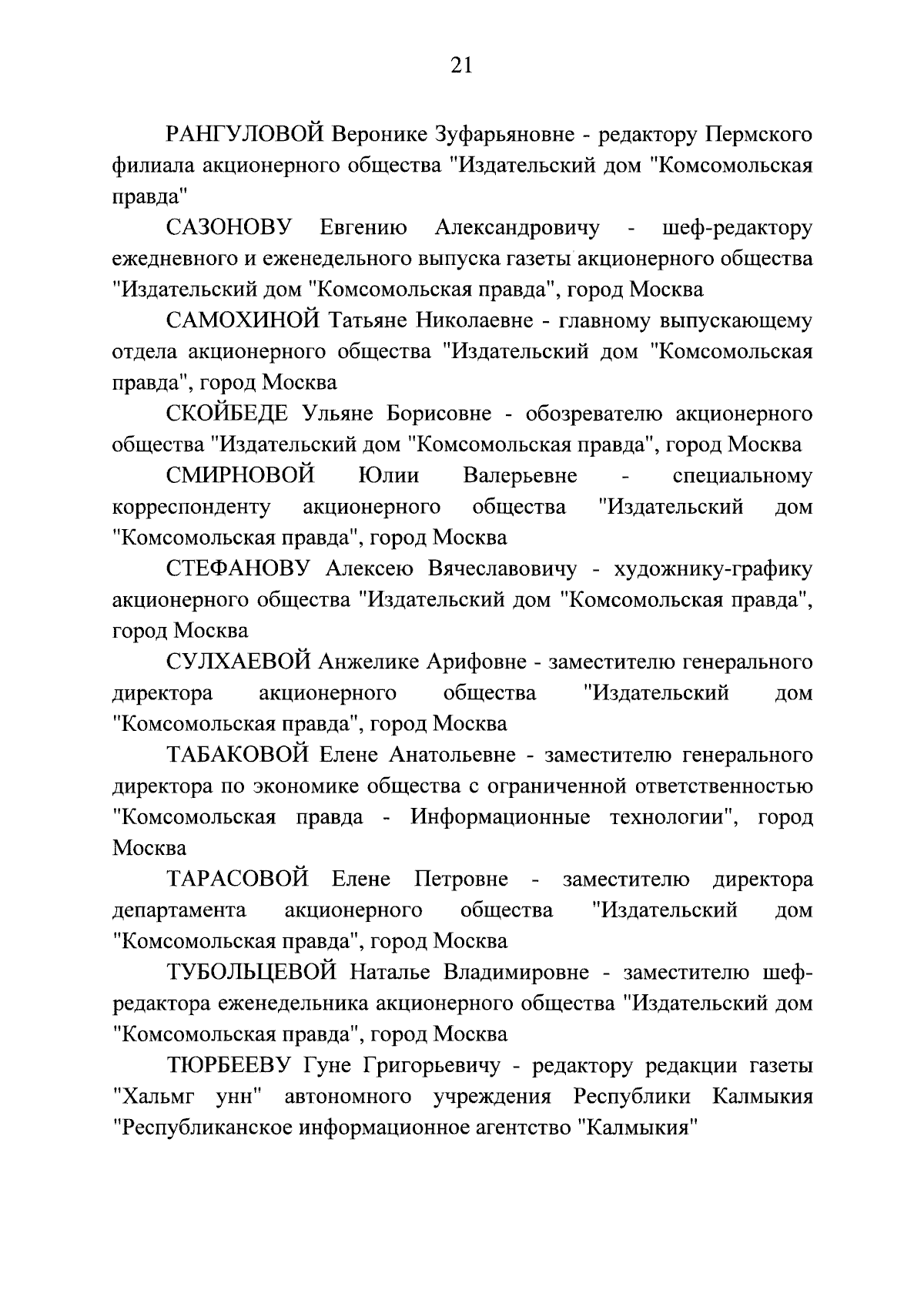 21

РАНГУЛОВОЙ Веронике Зуфарьяновне - редактору Пермского филиала акционерного общества "Издательский дом "Комсомольская правда"

САЗОНОВУ Евгению Александровичу - шеф-редактору ежедневного и еженедельного выпуска газеты акционерного общества "Издательский дом "Комсомольская правда", город Москва

САМОХИНОЙ Татьяне Николаевне - главному выпускающему отдела акционерного общества "Издательский дом "Комсомольская правда", город Москва

СКОЙБЕДЕ Ульяне Борисовне - обозревателю акционерного общества "Издательский дом "Комсомольская правда", город Москва

СМИРНОВОЙ Юлии Валерьевне - специальному корреспонденту акционерного общества "Издательский дом "Комсомольская правда", город Москва

СТЕФАНОВУ Алексею Вячеславовичу - художнику-графику акционерного общества "Издательский дом "Комсомольская правда", город Москва

СУЛХАЕВОЙ Анжелике Арифовне - заместителю генерального директора акционерного общества "Издательский дом "Комсомольская правда", город Москва

ТАБАКОВОЙ Елене Анатольевне - заместителю генерального директора по экономике общества с ограниченной ответственностью "Комсомольская правда - Информационные технологии", город Москва

ТАРАСОВОЙ Елене Петровне - заместителю директора департамента акционерного общества "Издательский дом "Комсомольская правда", город Москва

ТУБОЛЬЦЕВОЙ Наталье Владимировне - заместителю шеф-редактора еженедельника акционерного общества "Издательский дом "Комсомольская правда", город Москва

ТЮРБЕЕВУ Гуне Григорьевичу - редактору редакции газеты "Хальмг унн" автономного учреждения Республики Калмыкия "Республиканское информационное агентство "Калмыкия"